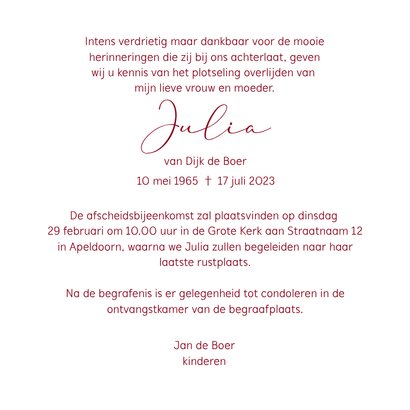 Intens verdrietig maar dankbaar voor de mooie herinneringen die zij bij ons achterlaat, geven wij u kennis van het plotseling overlijden van mijn lieve vrouw en moeder.

Julia

van Dijk de Boer

10 mei 1965 † 17 juli 2023

De afscheidsbijeenkomst zal plaatsvinden op dinsdag 29 februari om 10.00 uur in de Grote Kerk aan Straatnaam 12 in Apeldoorn, waarna we Julia zullen begeleiden naar haar laatste rustplaats.

Na de begrafenis is er gelegenheid tot condoleren in de ontvangstkamer van de begraafplaats.

Jan de Boer
kinderen